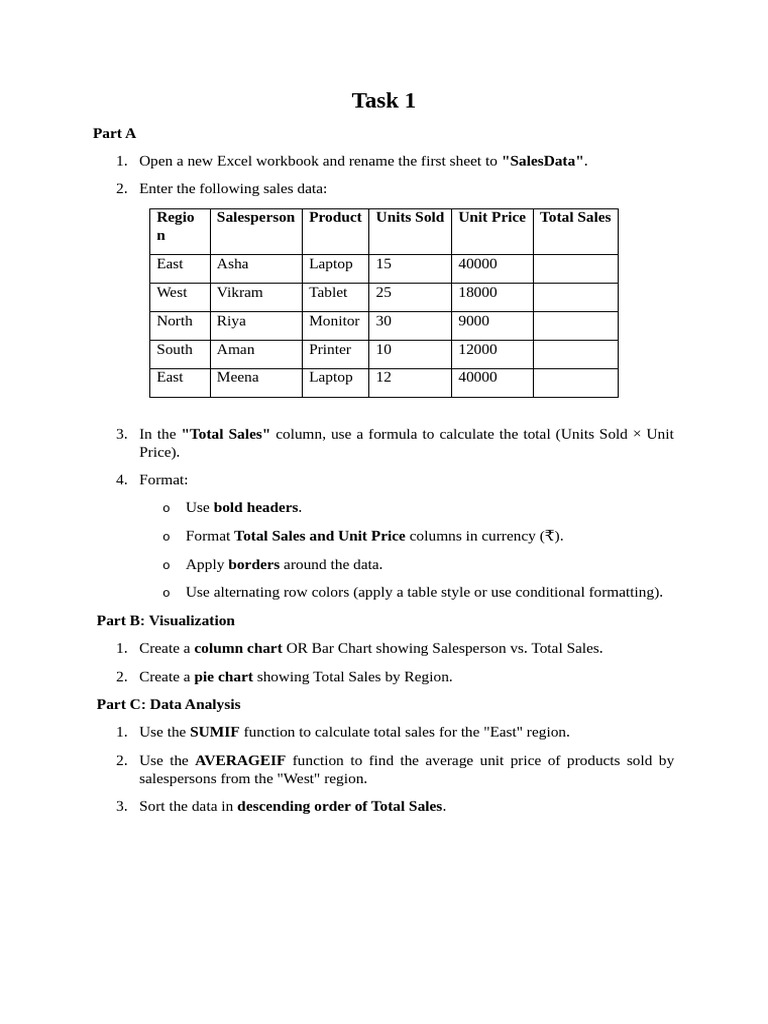 Task 1

Part A

1. Open a new Excel workbook and rename the first sheet to "SalesData".

2. Enter the following sales data:

| Region | Salesperson | Product | Units Sold | Unit Price | Total Sales |
|---|---|---|---|---|---|
| East | Asha | Laptop | 15 | 40000 | |
| West | Vikram | Tablet | 25 | 18000 | |
| North | Riya | Monitor | 30 | 9000 | |
| South | Aman | Printer | 10 | 12000 | |
| East | Meena | Laptop | 12 | 40000 | |

3. In the "Total Sales" column, use a formula to calculate the total (Units Sold × Unit Price).

4. Format:

o Use bold headers.

o Format Total Sales and Unit Price columns in currency (₹).

o Apply borders around the data.

o Use alternating row colors (apply a table style or use conditional formatting).

Part B: Visualization

1. Create a column chart OR Bar Chart showing Salesperson vs. Total Sales.

2. Create a pie chart showing Total Sales by Region.

Part C: Data Analysis

1. Use the SUMIF function to calculate total sales for the "East" region.

2. Use the AVERAGEIF function to find the average unit price of products sold by salespersons from the "West" region.

3. Sort the data in descending order of Total Sales.